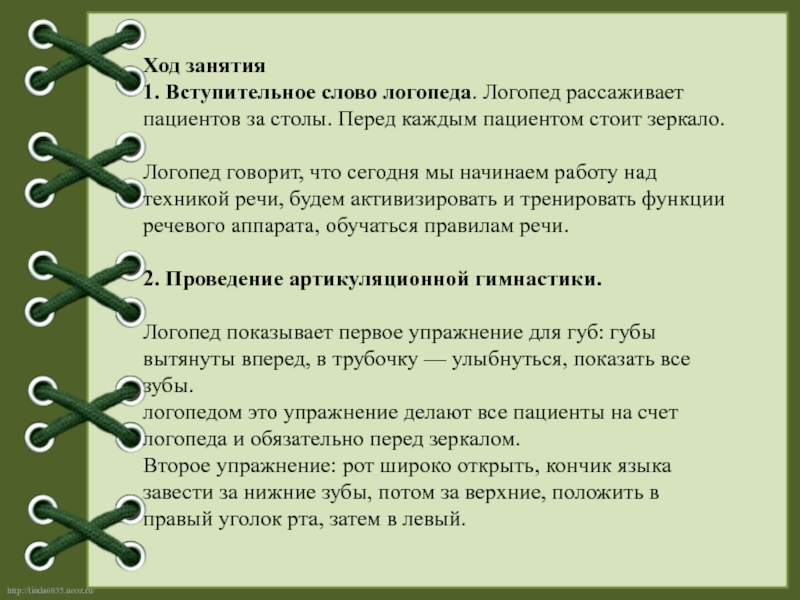 Ход занятия
1. Вступительное слово логопеда. Логопед рассаживает пациентов за столы. Перед каждым пациентом стоит зеркало.

Логопед говорит, что сегодня мы начинаем работу над техникой речи, будем активизировать и тренировать функции речевого аппарата, обучаться правилам речи.

2. Проведение артикуляционной гимнастики.

Логопед показывает первое упражнение для губ: губы вытянуты вперед, в трубочку — улыбнуться, показать все зубы.
логопедом это упражнение делают все пациенты на счет логопеда и обязательно перед зеркалом.
Второе упражнение: рот широко открыть, кончик языка завести за нижние зубы, потом за верхние, положить в правый уголок рта, затем в левый.

http://linda6035.ucoz.ru